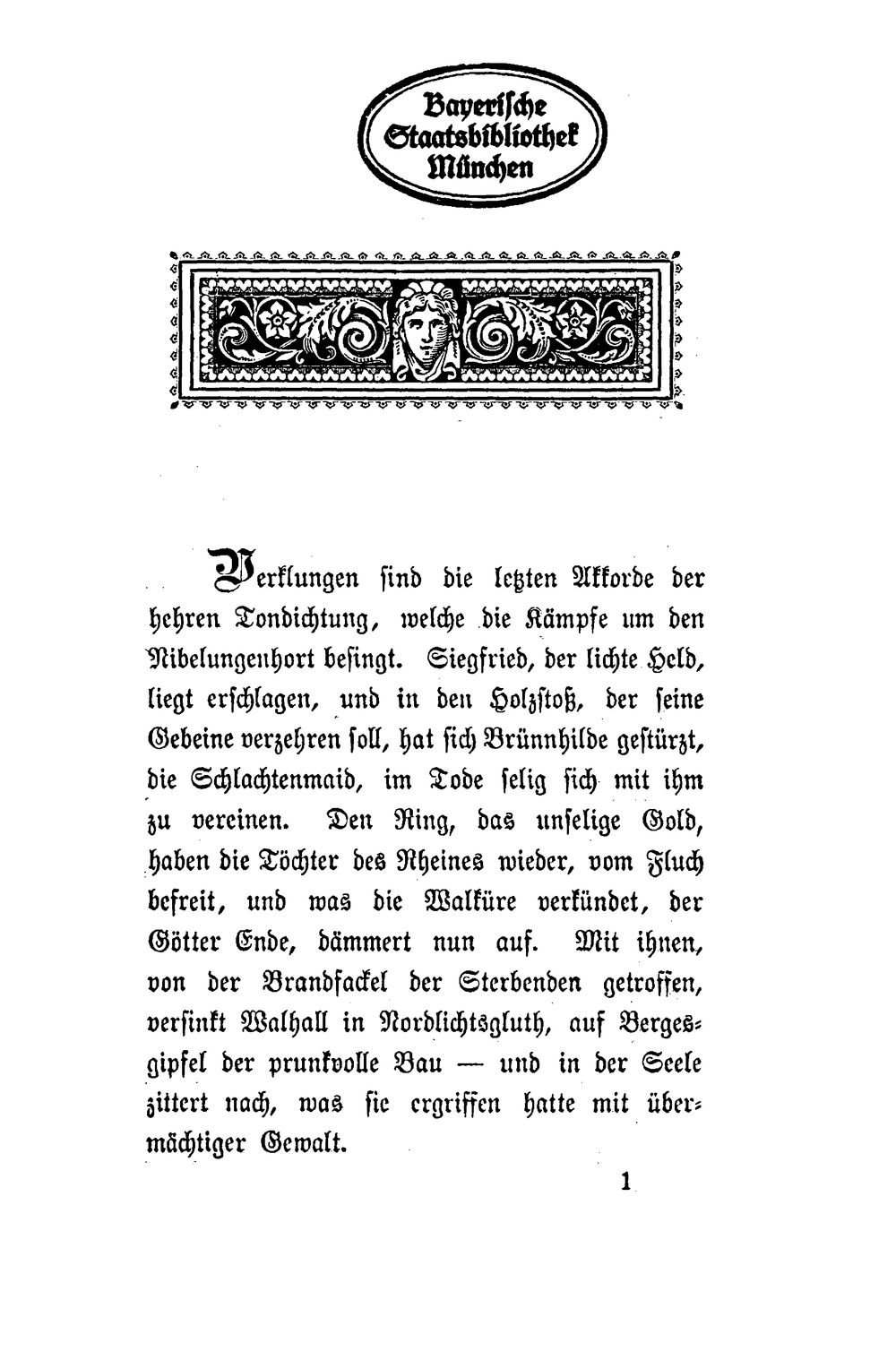 Bayerische Staatsbibliothek München

Verklungen sind die letzten Akkorde der hehren Tondichtung, welche die Kämpfe um den Nibelungenhort besingt. Siegfried, der lichte Held, liegt erschlagen, und in den Holzstoß, der seine Gebeine verzehren soll, hat sich Brünnhilde gestürzt, die Schlachtenmaid, im Tode selig sich mit ihm zu vereinen. Den Ring, das unselige Gold, haben die Töchter des Rheines wieder, vom Fluch befreit, und was die Walküre verkündet, der Götter Ende, dämmert nun auf. Mit ihnen, von der Brandfackel der Sterbenden getroffen, versinkt Walhall in Nordlichtsgluth, auf Bergesgipfel der prunkvolle Bau — und in der Seele zittert nach, was sie ergriffen hatte mit übermächtiger Gewalt.

1